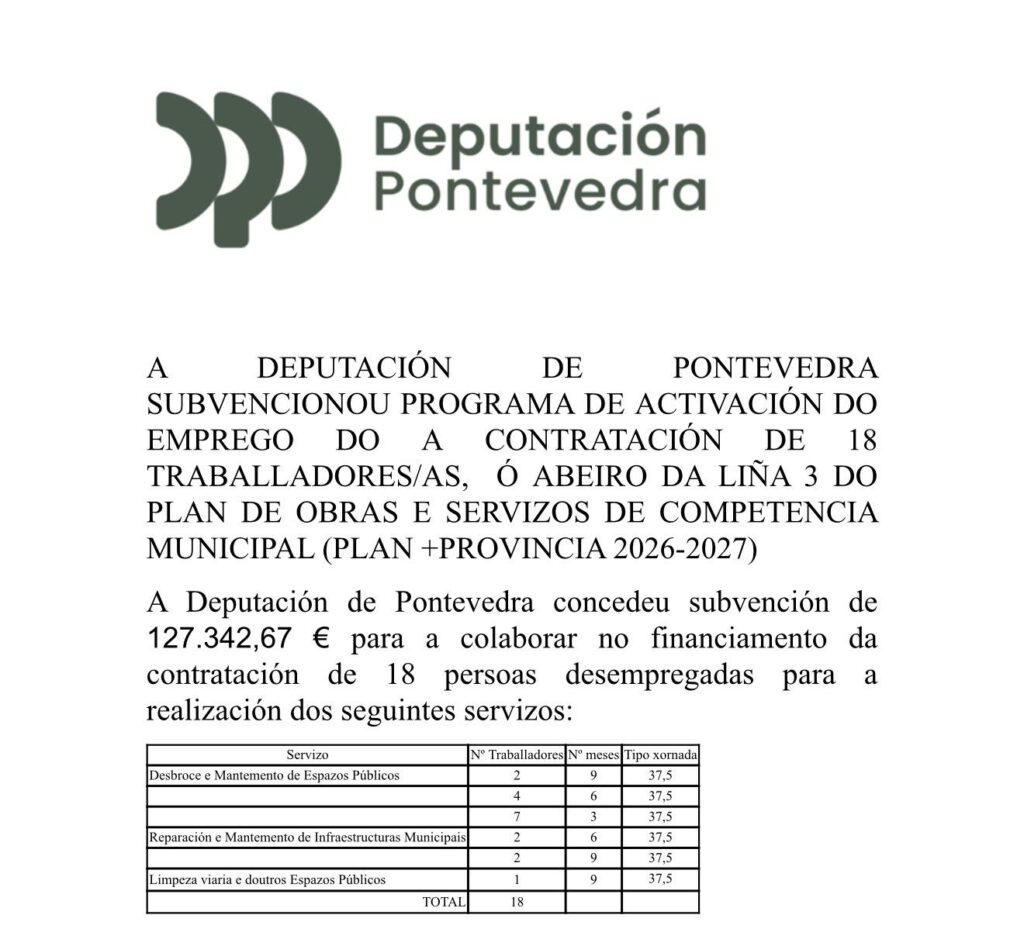 Deputación
Pontevedra

A DEPUTACIÓN DE PONTEVEDRA SUBVENCIONOU PROGRAMA DE ACTIVACIÓN DO EMPREGO DO A CONTRATACIÓN DE 18 TRABALLADORES/AS, Ó ABEIRO DA LIÑA 3 DO PLAN DE OBRAS E SERVIZOS DE COMPETENCIA MUNICIPAL (PLAN +PROVINCIA 2026-2027)

A Deputación de Pontevedra concedeu subvención de 127.342,67 € para a colaborar no financiamento da contratación de 18 persoas desempregadas para a realización dos seguintes servizos:

| Servizo | Nº Traballadores | Nº meses | Tipo xornada |
|---|---|---|---|
| Desbroce e Mantemento de Espazos Públicos | 2 | 9 | 37,5 |
| | 4 | 6 | 37,5 |
| | 7 | 3 | 37,5 |
| Reparación e Mantemento de Infraestructuras Municipais | 2 | 6 | 37,5 |
| | 2 | 9 | 37,5 |
| Limpeza viaria e doutros Espazos Públicos | 1 | 9 | 37,5 |
| TOTAL | 18 | | |